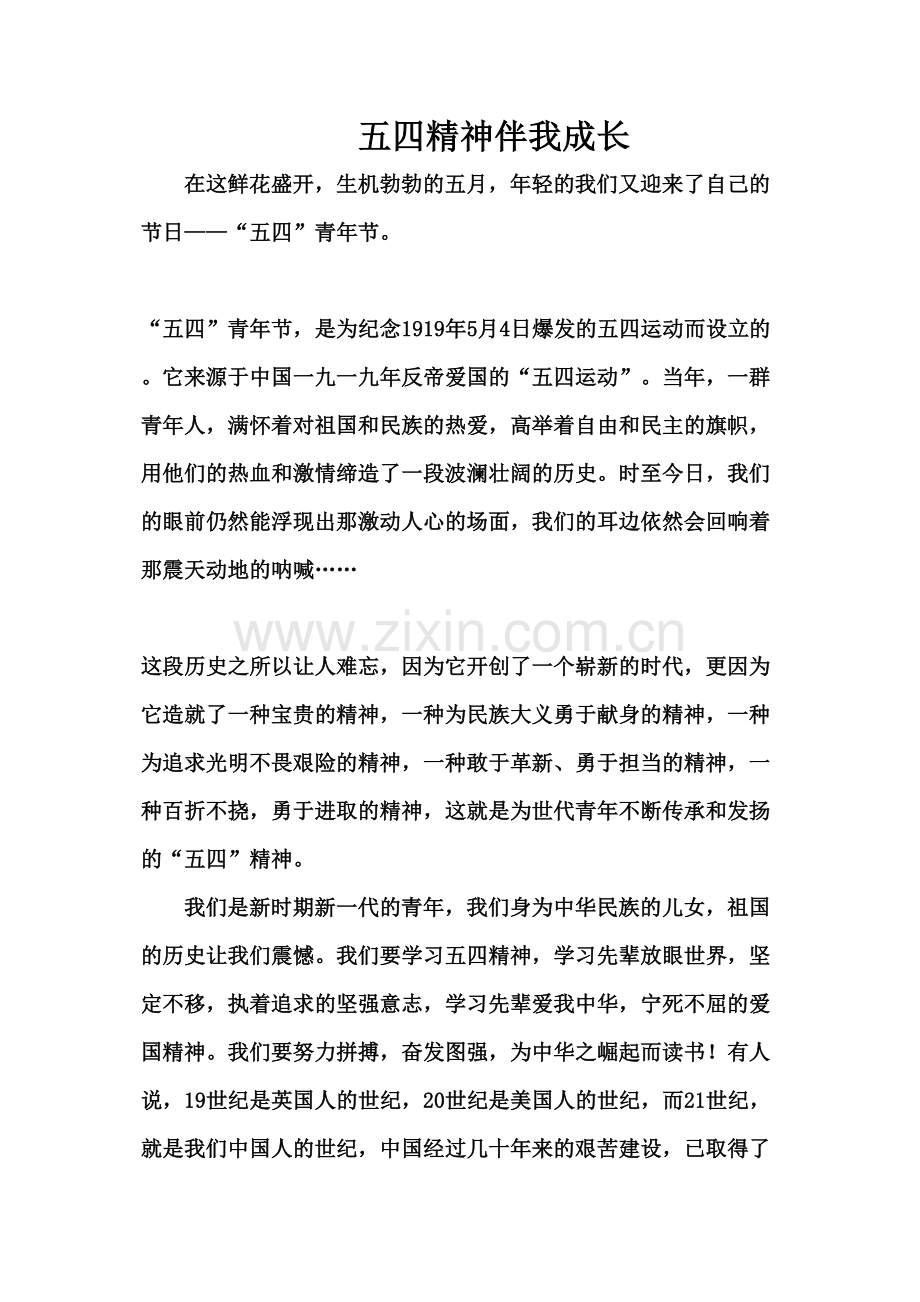 五四精神伴我成长

在这鲜花盛开，生机勃勃的五月，年轻的我们又迎来了自己的节日——“五四”青年节。

“五四”青年节，是为纪念1919年5月4日爆发的五四运动而设立的。它来源于中国一九一九年反帝爱国的“五四运动”。当年，一群青年人，满怀着对祖国和民族的热爱，高举着自由和民主的旗帜，用他们的热血和激情缔造了一段波澜壮阔的历史。时至今日，我们的眼前仍然能浮现出那激动人心的场面，我们的耳边依然会回响着那震天动地的呐喊……

这段历史之所以让人难忘，因为它开创了一个崭新的时代，更因为它造就了一种宝贵的精神，一种为民族大义勇于献身的精神，一种为追求光明不畏艰险的精神，一种敢于革新、勇于担当的精神，一种百折不挠，勇于进取的精神，这就是为世代青年不断传承和发扬的“五四”精神。

我们是新时期新一代的青年，我们身为中华民族的儿女，祖国的历史让我们震憾。我们要学习五四精神，学习先辈放眼世界，坚定不移，执着追求的坚强意志，学习先辈爱我中华，宁死不屈的爱国精神。我们要努力拼搏，奋发图强，为中华之崛起而读书！有人说，19世纪是英国人的世纪，20世纪是美国人的世纪，而21世纪，就是我们中国人的世纪，中国经过几十年来的艰苦建设，已取得了

www.zixin.com.cn